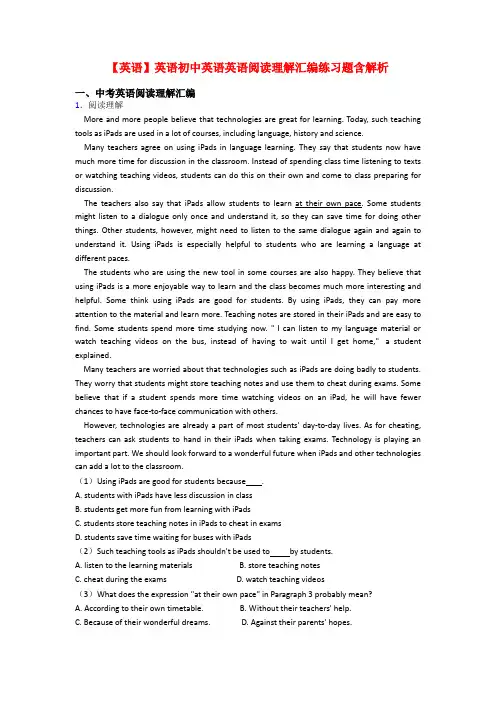 【英语】英语初中英语英语阅读理解汇编练习题含解析

一、中考英语阅读理解汇编

1．阅读理解

More and more people believe that technologies are great for learning. Today, such teaching tools as iPads are used in a lot of courses, including language, history and science.

Many teachers agree on using iPads in language learning. They say that students now have much more time for discussion in the classroom. Instead of spending class time listening to texts or watching teaching videos, students can do this on their own and come to class preparing for discussion.

The teachers also say that iPads allow students to learn at their own pace. Some students might listen to a dialogue only once and understand it, so they can save time for doing other things. Other students, however, might need to listen to the same dialogue again and again to understand it. Using iPads is especially helpful to students who are learning a language at different paces.

The students who are using the new tool in some courses are also happy. They believe that using iPads is a more enjoyable way to learn and the class becomes much more interesting and helpful. Some think using iPads are good for students. By using iPads, they can pay more attention to the material and learn more. Teaching notes are stored in their iPads and are easy to find. Some students spend more time studying now. " I can listen to my language material or watch teaching videos on the bus, instead of having to wait until I get home," a student explained.

Many teachers are worried about that technologies such as iPads are doing badly to students. They worry that students might store teaching notes and use them to cheat during exams. Some believe that if a student spends more time watching videos on an iPad, he will have fewer chances to have face-to-face communication with others.

However, technologies are already a part of most students' day-to-day lives. As for cheating, teachers can ask students to hand in their iPads when taking exams. Technology is playing an important part. We should look forward to a wonderful future when iPads and other technologies can add a lot to the classroom.

（1）Using iPads are good for students because____.

A. students with iPads have less discussion in class

B. students get more fun from learning with iPads

C. students store teaching notes in iPads to cheat in exams

D. students save time waiting for buses with iPads

（2）Such teaching tools as iPads shouldn't be used to_____by students.

A. listen to the learning materials

B. store teaching notes

C. cheat during the exams

D. watch teaching videos

（3）What does the expression "at their own pace" in Paragraph 3 probably mean?

A. According to their own timetable.

B. Without their teachers' help.

C. Because of their wonderful dreams.

D. Against their parents' hopes.